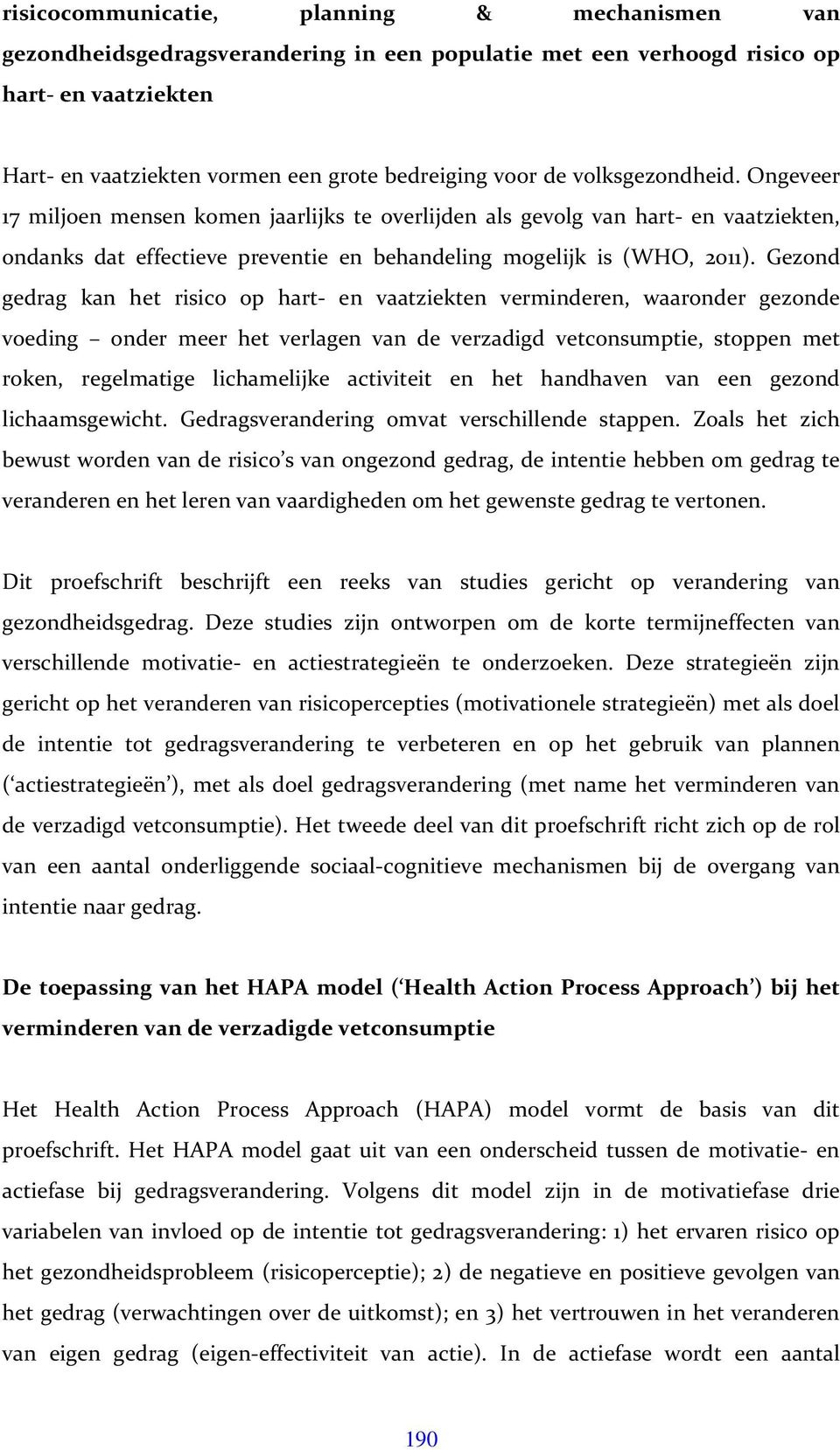 risicocommunicatie, planning & mechanismen van gezondheidsgedragsverandering in een populatie met een verhoogd risico op hart- en vaatziekten

Hart- en vaatziekten vormen een grote bedreiging voor de volksgezondheid. Ongeveer 17 miljoen mensen komen jaarlijks te overlijden als gevolg van hart- en vaatziekten, ondanks dat effectieve preventie en behandeling mogelijk is (WHO, 2011). Gezond gedrag kan het risico op hart- en vaatziekten verminderen, waaronder gezonde voeding – onder meer het verlagen van de verzadigd vetconsumptie, stoppen met roken, regelmatige lichamelijke activiteit en het handhaven van een gezond lichaamsgewicht. Gedragsverandering omvat verschillende stappen. Zoals het zich bewust worden van de risico's van ongezond gedrag, de intentie hebben om gedrag te veranderen en het leren van vaardigheden om het gewenste gedrag te vertonen.

Dit proefschrift beschrijft een reeks van studies gericht op verandering van gezondheidsgedrag. Deze studies zijn ontworpen om de korte termijneffecten van verschillende motivatie- en actiestrategieën te onderzoeken. Deze strategieën zijn gericht op het veranderen van risicopercepties (motivationele strategieën) met als doel de intentie tot gedragsverandering te verbeteren en op het gebruik van plannen ('actiestrategieën'), met als doel gedragsverandering (met name het verminderen van de verzadigd vetconsumptie). Het tweede deel van dit proefschrift richt zich op de rol van een aantal onderliggende sociaal-cognitieve mechanismen bij de overgang van intentie naar gedrag.

De toepassing van het HAPA model ('Health Action Process Approach') bij het verminderen van de verzadigde vetconsumptie

Het Health Action Process Approach (HAPA) model vormt de basis van dit proefschrift. Het HAPA model gaat uit van een onderscheid tussen de motivatie- en actiefase bij gedragsverandering. Volgens dit model zijn in de motivatiefase drie variabelen van invloed op de intentie tot gedragsverandering: 1) het ervaren risico op het gezondheidsprobleem (risicoperceptie); 2) de negatieve en positieve gevolgen van het gedrag (verwachtingen over de uitkomst); en 3) het vertrouwen in het veranderen van eigen gedrag (eigen-effectiviteit van actie). In de actiefase wordt een aantal

190